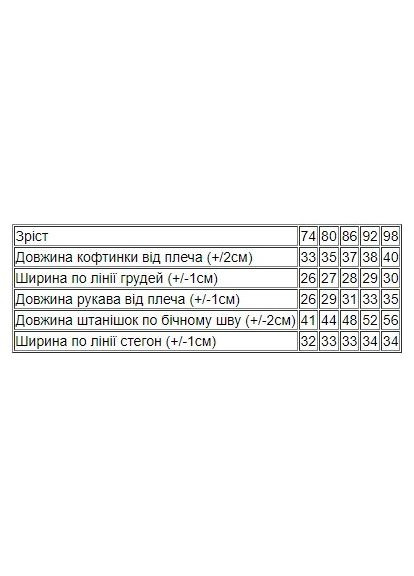 | Зріст | 74 | 80 | 86 | 92 | 98 |
|---|---|---|---|---|---|
| Довжина кофтинки від плеча (+/2см) | 33 | 35 | 37 | 38 | 40 |
| Ширина по лінії грудей (+/-1см) | 26 | 27 | 28 | 29 | 30 |
| Довжина рукава від плеча (+/-1см) | 26 | 29 | 31 | 33 | 35 |
| Довжина штанішок по бічному шву (+/-2см) | 41 | 44 | 48 | 52 | 56 |
| Ширина по лінії стегон (+/-1см) | 32 | 33 | 33 | 34 | 34 |